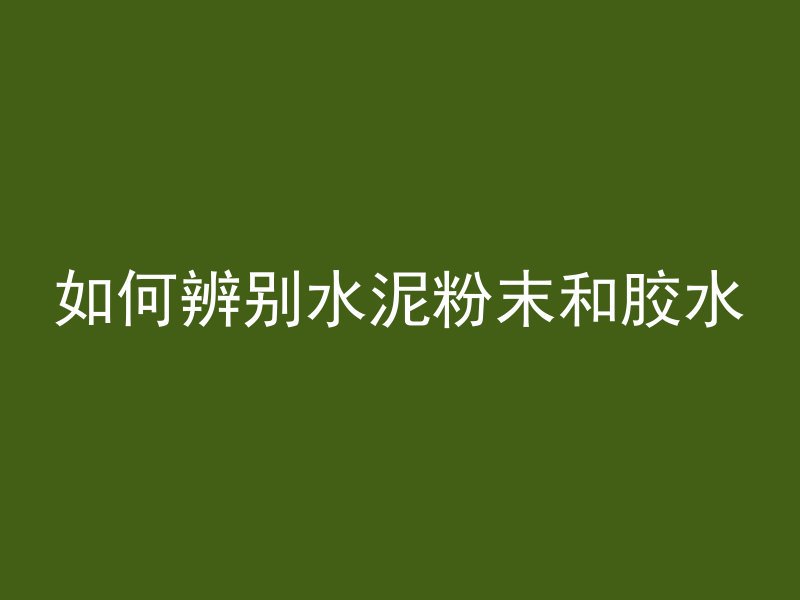 如何辨别水泥粉末和胶水